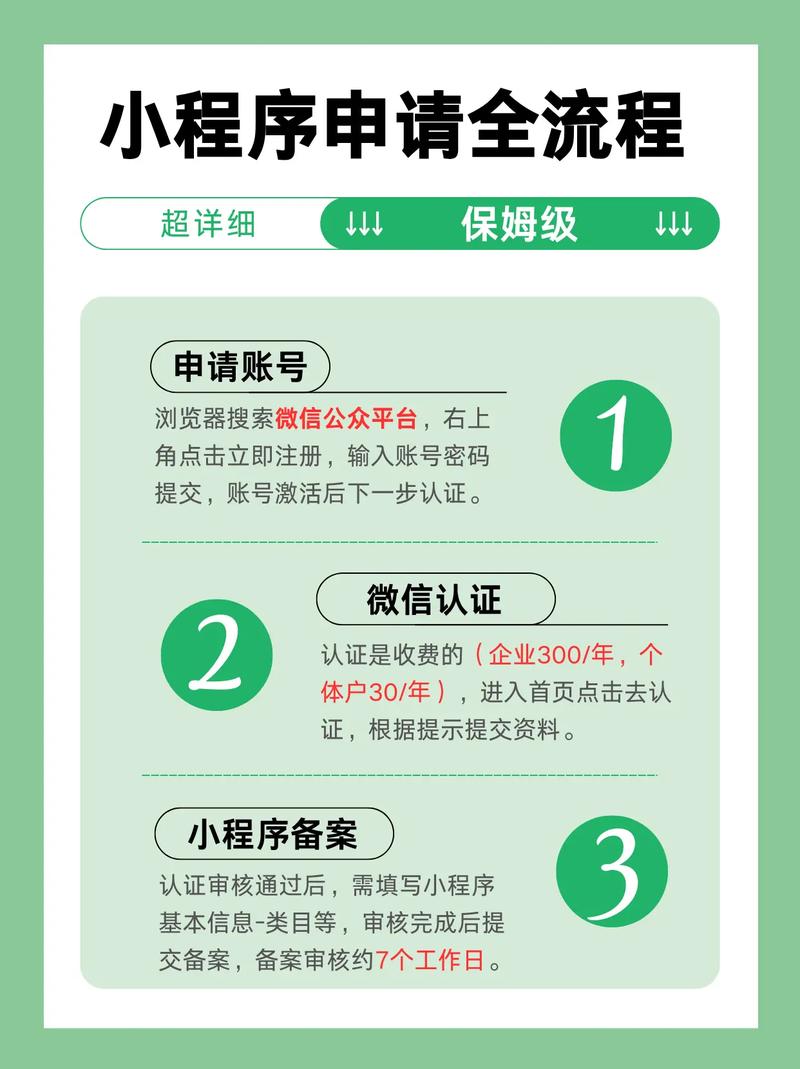 小程序申请全流程

超详细 ↓↓↓ 保姆级 ↓↓↓

申请账号

浏览器搜索微信公众平台，右上角点击立即注册，输入账号密码提交，账号激活后下一步认证。

1

微信认证

2

认证是收费的（企业300/年，个体户30/年），进入首页点击去认证，根据提示提交资料。

小程序备案

认证审核通过后，需填写小程序基本信息-类目等，审核完成后提交备案，备案审核约7个工作日。

3